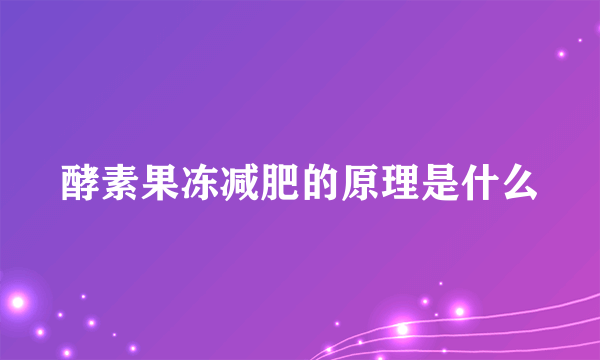 酵素果冻减肥的原理是什么